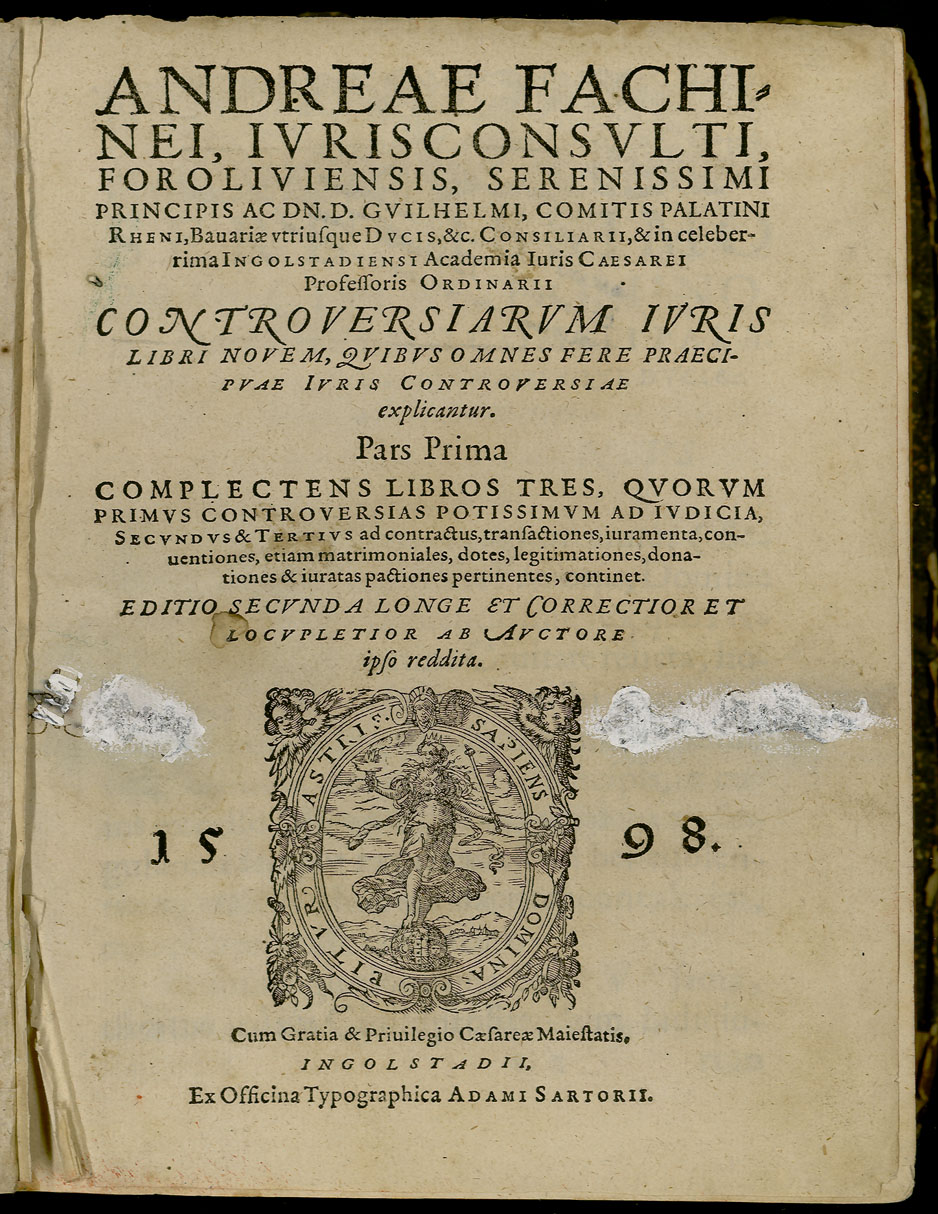 ANDREAE FACHINEI, IVRISCONSVLTI, FOROLIVIENSIS, SERENISSIMI PRINCIPIS AC DN. D. GVILHELMI, COMITIS PALATINI RHENI, Bauariæ vtriusque DVCIS, &c. CONSILIARII, & in celeberrima INGOLSTADIENSI Academia Iuris CAESAREI Professoris ORDINARII

CONTROVERSIARVM IVRIS LIBRI NOVEM, QVIBVS OMNES FERE PRAECIPVAE IVRIS CONTROVERSIAE explicantur.

Pars Prima

COMPLECTENS LIBROS TRES, QVORVM PRIMVS CONTROVERSIAS POTISSIMVM AD IVDICIA, SECVNDVS & TERTIVS ad contractus, transactiones, iuramenta, conuentiones, etiam matrimoniales, dotes, legitimationes, donationes & iuratas pactiones pertinentes, continet.

EDITIO SECVNDA LONGE ET CORRECTIOR ET LOCVPLETIOR AB AVCTORE ipso reddita.

SAPIENS DOMINABITVR ASTRIS.

15 98.

Cum Gratia & Priuilegio Cæsareæ Maiestatis.

INGOLSTADII,

Ex Officina Typographica ADAMI SARTORII.